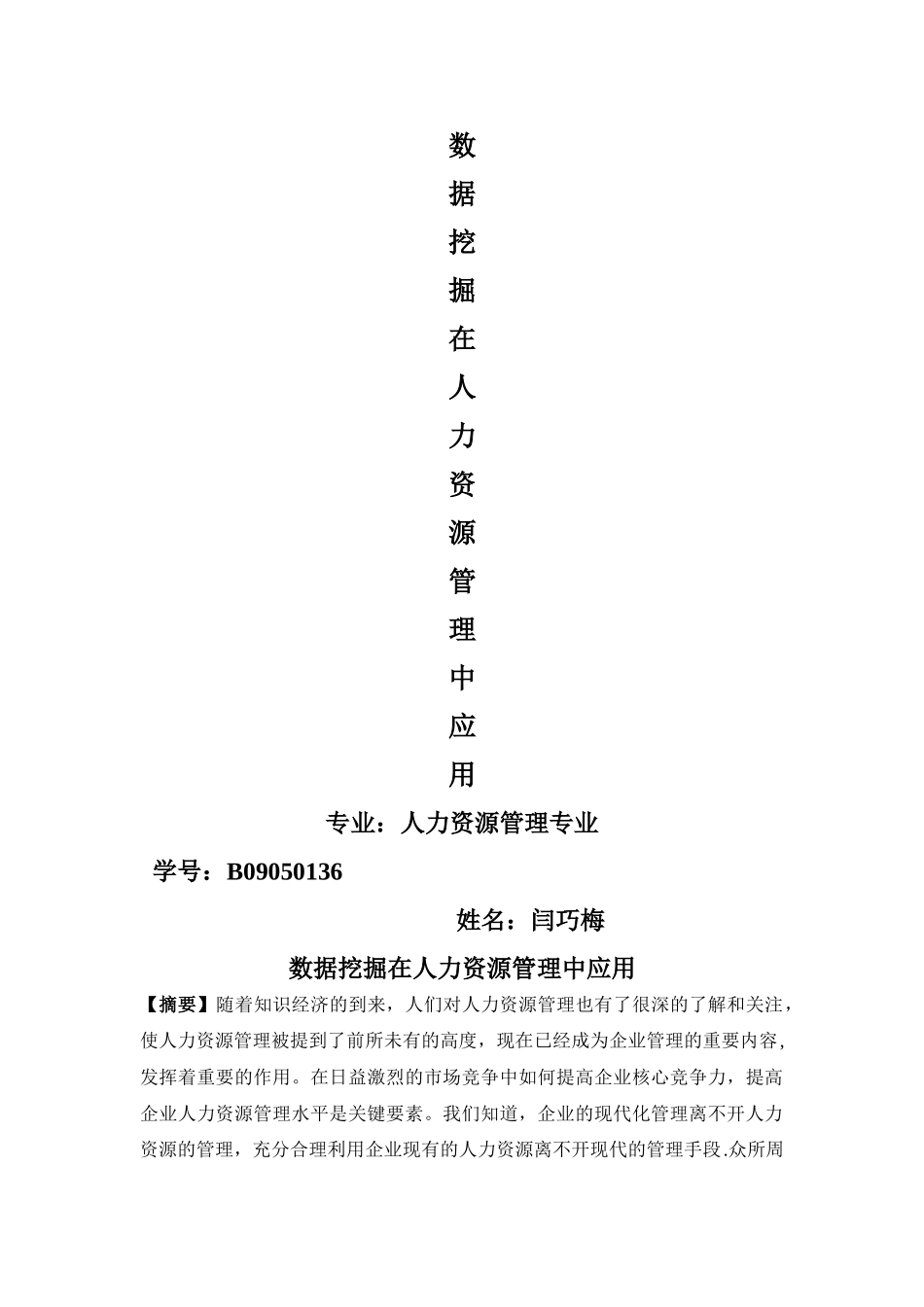 数
据
挖
掘
在
人
力
资
源
管
理
中
应
用

专业：人力资源管理专业

学号：B09050136

姓名：闫巧梅

数据挖掘在人力资源管理中应用

【摘要】随着知识经济的到来，人们对人力资源管理也有了很深的了解和关注，使人力资源管理被提到了前所未有的高度，现在已经成为企业管理的重要内容，发挥着重要的作用。在日益激烈的市场竞争中如何提高企业核心竞争力，提高企业人力资源管理水平是关键要素。我们知道，企业的现代化管理离不开人力资源的管理，充分合理利用企业现有的人力资源离不开现代的管理手段.众所周